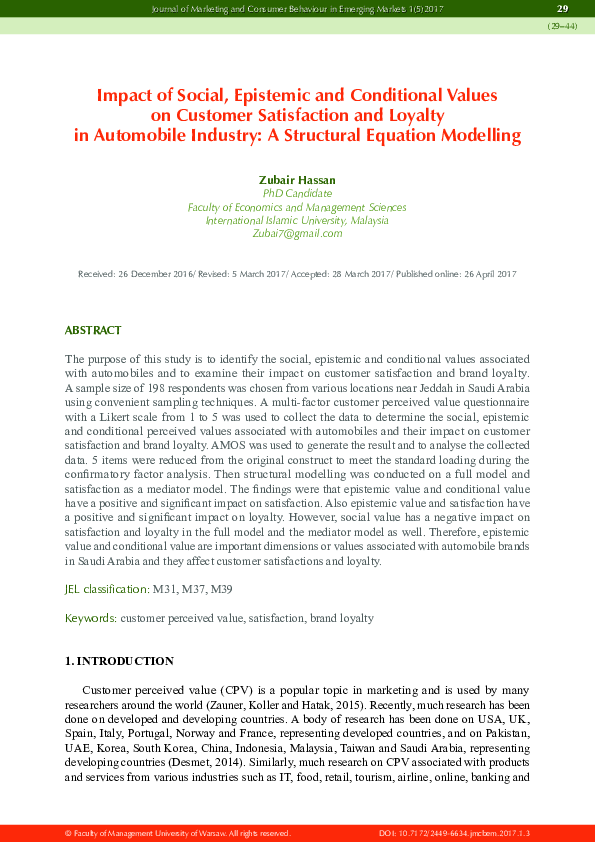 Journal of Marketing and Consumer Behaviour in Emerging Markets 1(5)2017

29

(29–44)

Impact of Social, Epistemic and Conditional Values on Customer Satisfaction and Loyalty in Automobile Industry: A Structural Equation Modelling

Zubair Hassan
PhD Candidate
Faculty of Economics and Management Sciences
International Islamic University, Malaysia
Zubai7@gmail.com

Received: 26 December 2016/ Revised: 5 March 2017/ Accepted: 28 March 2017/ Published online: 26 April 2017

ABSTRACT

The purpose of this study is to identify the social, epistemic and conditional values associated with automobiles and to examine their impact on customer satisfaction and brand loyalty. A sample size of 198 respondents was chosen from various locations near Jeddah in Saudi Arabia using convenient sampling techniques. A multi-factor customer perceived value questionnaire with a Likert scale from 1 to 5 was used to collect the data to determine the social, epistemic and conditional perceived values associated with automobiles and their impact on customer satisfaction and brand loyalty. AMOS was used to generate the result and to analyse the collected data. 5 items were reduced from the original construct to meet the standard loading during the confirmatory factor analysis. Then structural modelling was conducted on a full model and satisfaction as a mediator model. The findings were that epistemic value and conditional value have a positive and significant impact on satisfaction. Also epistemic value and satisfaction have a positive and significant impact on loyalty. However, social value has a negative impact on satisfaction and loyalty in the full model and the mediator model as well. Therefore, epistemic value and conditional value are important dimensions or values associated with automobile brands in Saudi Arabia and they affect customer satisfactions and loyalty.

JEL classification: M31, M37, M39

Keywords: customer perceived value, satisfaction, brand loyalty

1. INTRODUCTION

Customer perceived value (CPV) is a popular topic in marketing and is used by many researchers around the world (Zauner, Koller and Hatak, 2015). Recently, much research has been done on developed and developing countries. A body of research has been done on USA, UK, Spain, Italy, Portugal, Norway and France, representing developed countries, and on Pakistan, UAE, Korea, South Korea, China, Indonesia, Malaysia, Taiwan and Saudi Arabia, representing developing countries (Desmet, 2014). Similarly, much research on CPV associated with products and services from various industries such as IT, food, retail, tourism, airline, online, banking and

© Faculty of Management University of Warsaw. All rights reserved.

DOI: 10.7172/2449-6634.jmcbem.2017.1.3